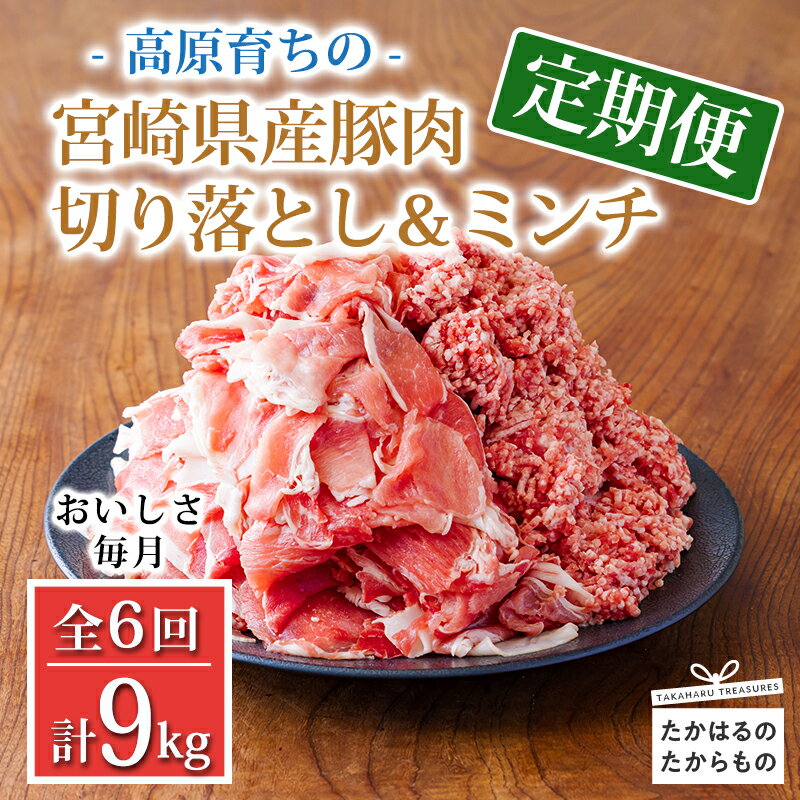 - 高原育ちの -
宮崎県産豚肉
切り落とし＆ミンチ

定期便

おいしさ
毎月

全6回
計9kg

TAKAHARU TREASURES
たかはるの
たからもの